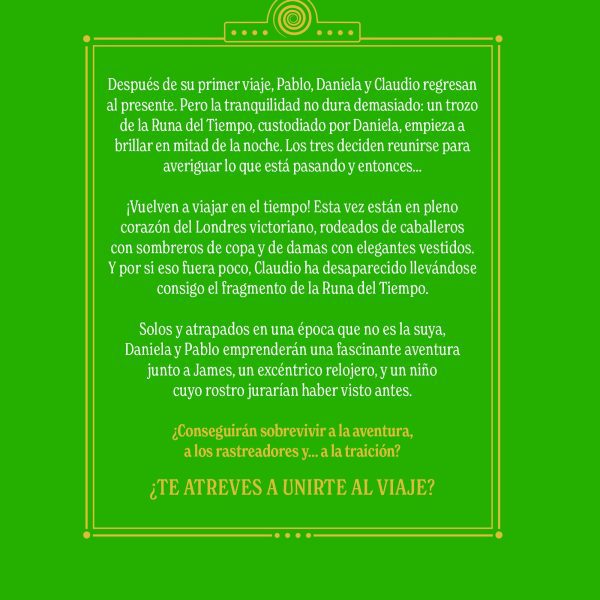 Después de su primer viaje, Pablo, Daniela y Claudio regresan al presente. Pero la tranquilidad no dura demasiado: un trozo de la Runa del Tiempo, custodiado por Daniela, empieza a brillar en mitad de la noche. Los tres deciden reunirse para averiguar lo que está pasando y entonces...

¡Vuelven a viajar en el tiempo! Esta vez están en pleno corazón del Londres victoriano, rodeados de caballeros con sombreros de copa y de damas con elegantes vestidos. Y por si eso fuera poco, Claudio ha desaparecido llevándose consigo el fragmento de la Runa del Tiempo.

Solos y atrapados en una época que no es la suya, Daniela y Pablo emprenderán una fascinante aventura junto a James, un excéntrico relojero, y un niño cuyo rostro jurarían haber visto antes.

¿Conseguirán sobrevivir a la aventura, a los rastreadores y... a la traición?

¿TE ATREVES A UNIRTE AL VIAJE?